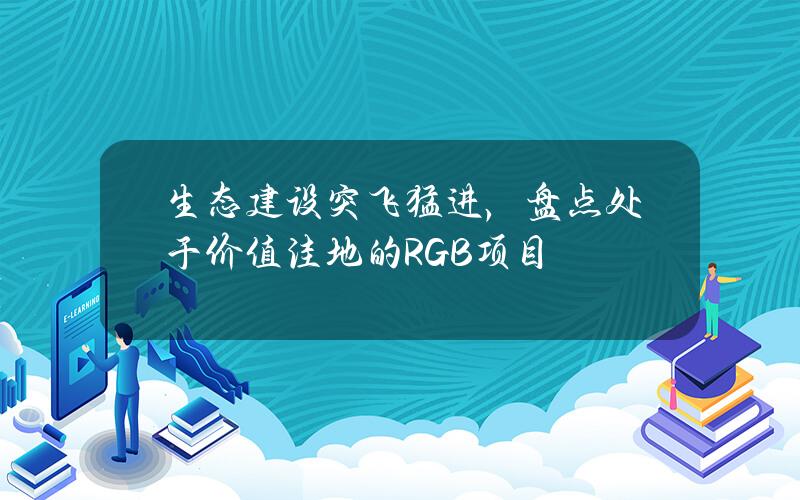 生态建设突飞猛进，盘点处于价值洼地的RGB项目

E-LEARNING